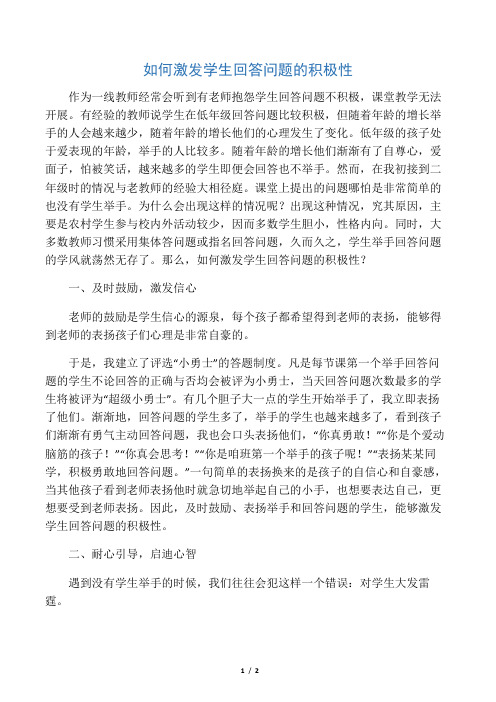 如何激发学生回答问题的积极性

作为一线教师经常会听到有老师抱怨学生回答问题不积极，课堂教学无法开展。有经验的教师说学生在低年级回答问题比较积极，但随着年龄的增长举手的人会越来越少，随着年龄的增长他们的心理发生了变化。低年级的孩子处于爱表现的年龄，举手的人比较多。随着年龄的增长他们渐渐有了自尊心，爱面子，怕被笑话，越来越多的学生即便会回答也不举手。然而，在我初接到二年级时的情况与老教师的经验大相径庭。课堂上提出的问题哪怕是非常简单的也没有学生举手。为什么会出现这样的情况呢？出现这种情况，究其原因，主要是农村学生参与校内外活动较少，因而多数学生胆小，性格内向。同时，大多数教师习惯采用集体答问题或指名回答问题，久而久之，学生举手回答问题的学风就荡然无存了。那么，如何激发学生回答问题的积极性？

一、及时鼓励，激发信心

老师的鼓励是学生信心的源泉，每个孩子都希望得到老师的表扬，能够得到老师的表扬孩子们心理是非常自豪的。

于是，我建立了评选“小勇士”的答题制度。凡是每节课第一个举手回答问题的学生不论回答的正确与否均会被评为小勇士，当天回答问题次数最多的学生将被评为“超级小勇士”。有几个胆子大一点的学生开始举手了，我立即表扬了他们。渐渐地，回答问题的学生多了，举手的学生也越来越多了，看到孩子们渐渐有勇气主动回答问题，我也会口头表扬他们，“你真勇敢！”“你是个爱动脑筋的孩子！”“你真会思考！”“你是咱班第一个举手的孩子呢！”“表扬某某同学，积极勇敢地回答问题。”一句简单的表扬换来的是孩子的自信心和自豪感，当其他孩子看到老师表扬他时就急切地举起自己的小手，也想要表达自己，更想要受到老师表扬。因此，及时鼓励、表扬举手和回答问题的学生，能够激发学生回答问题的积极性。

二、耐心引导，启迪心智

遇到没有学生举手的时候，我们往往会犯这样一个错误：对学生大发雷霆。

1 / 2